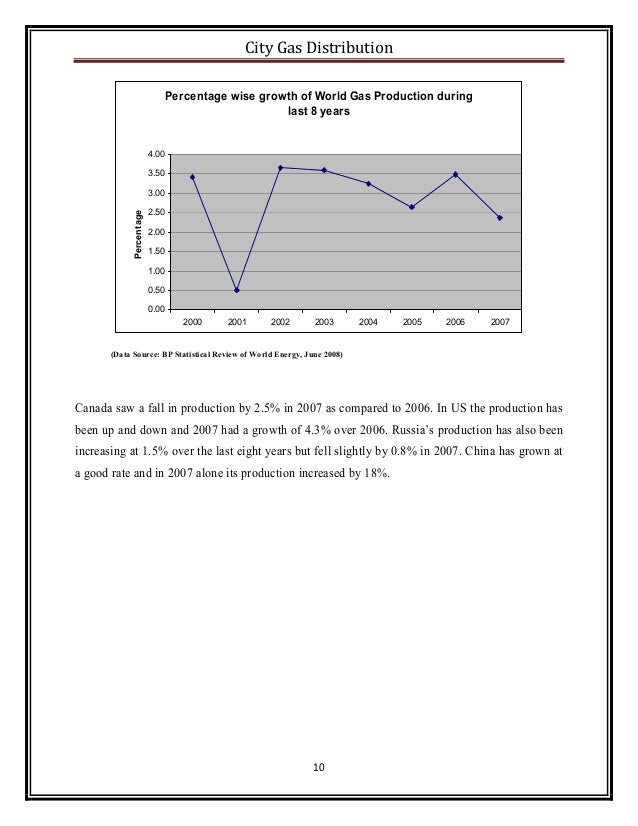 City Gas Distribution

Percentage wise growth of World Gas Production during last 8 years

Percentage

4.00
3.50
3.00
2.50
2.00
1.50
1.00
0.50
0.00

2000 2001 2002 2003 2004 2005 2006 2007

(Data Source: BP Statistical Review of World Energy, June 2008)

Canada saw a fall in production by 2.5% in 2007 as compared to 2006. In US the production has been up and down and 2007 had a growth of 4.3% over 2006. Russia's production has also been increasing at 1.5% over the last eight years but fell slightly by 0.8% in 2007. China has grown at a good rate and in 2007 alone its production increased by 18%.

10